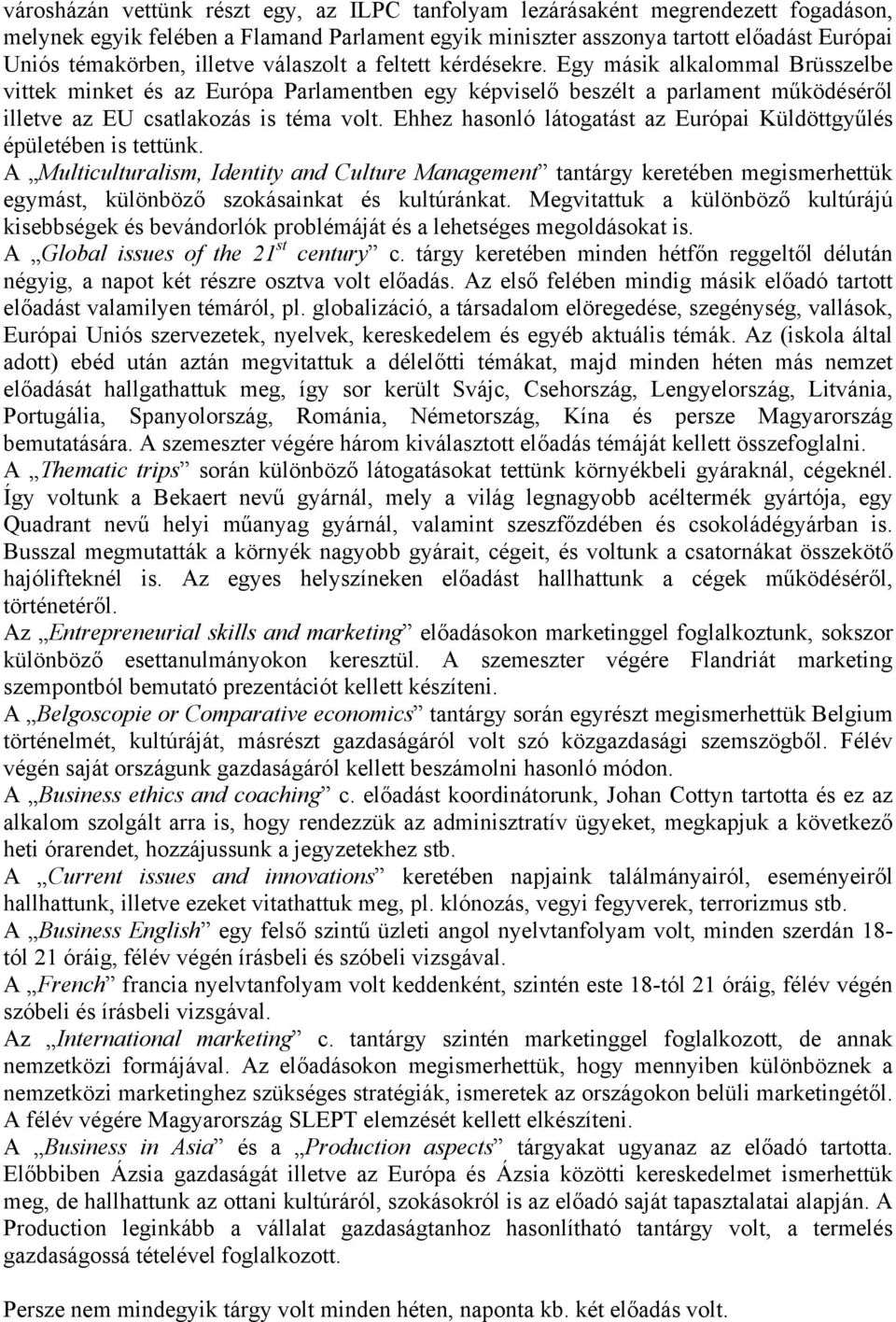 városházán vettünk részt egy, az ILPC tanfolyam lezárásaként megrendezett fogadáson, melynek egyik felében a Flamand Parlament egyik miniszter asszonya tartott előadást Európai Uniós témakörben, illetve válaszolt a feltett kérdésekre. Egy másik alkalommal Brüsszelbe vittek minket és az Európa Parlamentben egy képviselő beszélt a parlament működéséről illetve az EU csatlakozás is téma volt. Ehhez hasonló látogatást az Európai Küldöttgyűlés épületében is tettünk.
A „Multiculturalism, Identity and Culture Management” tantárgy keretében megismerhettük egymást, különböző szokásainkat és kultúránkat. Megvitattuk a különböző kultúrájú kisebbségek és bevándorlók problémáját és a lehetséges megoldásokat is.
A „Global issues of the $21^{st}$ century” c. tárgy keretében minden hétfőn reggeltől délután négyig, a napot két részre osztva volt előadás. Az első felében mindig másik előadó tartott előadást valamilyen témáról, pl. globalizáció, a társadalom elöregedése, szegénység, vallások, Európai Uniós szervezetek, nyelvek, kereskedelem és egyéb aktuális témák. Az (iskola által adott) ebéd után aztán megvitattuk a délelőtti témákat, majd minden héten más nemzet előadását hallgathattuk meg, így sor került Svájc, Csehország, Lengyelország, Litvánia, Portugália, Spanyolország, Románia, Németország, Kína és persze Magyarország bemutatására. A szemeszter végére három kiválasztott előadás témáját kellett összefoglalni.
A „Thematic trips” során különböző látogatásokat tettünk környékbeli gyáraknál, cégeknél. Így voltunk a Bekaert nevű gyárnál, mely a világ legnagyobb acéltermék gyártója, egy Quadrant nevű helyi műanyag gyárnál, valamint szeszfőzdében és csokoládégyárban is. Busszal megmutatták a környék nagyobb gyárait, cégeit, és voltunk a csatornákat összekötő hajólifteknél is. Az egyes helyszíneken előadást hallhattunk a cégek működéséről, történetéről.
Az „Entrepreneurial skills and marketing” előadásokon marketinggel foglalkoztunk, sokszor különböző esettanulmányokon keresztül. A szemeszter végére Flandriát marketing szempontból bemutató prezentációt kellett készíteni.
A „Belgoscopie or Comparative economics” tantárgy során egyrészt megismerhettük Belgium történelmét, kultúráját, másrészt gazdaságáról volt szó közgazdasági szemszögből. Félév végén saját országunk gazdaságáról kellett beszámolni hasonló módon.
A „Business ethics and coaching” c. előadást koordinátorunk, Johan Cottyn tartotta és ez az alkalom szolgált arra is, hogy rendezzük az adminisztratív ügyeket, megkapjuk a következő heti órarendet, hozzájussunk a jegyzetekhez stb.
A „Current issues and innovations” keretében napjaink találmányairól, eseményeiről hallhattunk, illetve ezeket vitathattuk meg, pl. klónozás, vegyi fegyverek, terrorizmus stb.
A „Business English” egy felső szintű üzleti angol nyelvtanfolyam volt, minden szerdán 18-tól 21 óráig, félév végén írásbeli és szóbeli vizsgával.
A „French” francia nyelvtanfolyam volt keddenként, szintén este 18-tól 21 óráig, félév végén szóbeli és írásbeli vizsgával.
Az „International marketing” c. tantárgy szintén marketinggel foglalkozott, de annak nemzetközi formájával. Az előadásokon megismerhettük, hogy mennyiben különböznek a nemzetközi marketinghez szükséges stratégiák, ismeretek az országokon belüli marketingtől. A félév végére Magyarország SLEPT elemzését kellett elkészíteni.
A „Business in Asia” és a „Production aspects” tárgyakat ugyanaz az előadó tartotta. Előbbiben Ázsia gazdaságát illetve az Európa és Ázsia közötti kereskedelmet ismerhettük meg, de hallhattunk az ottani kultúráról, szokásokról is az előadó saját tapasztalatai alapján. A Production leginkább a vállalat gazdaságtanhoz hasonlítható tantárgy volt, a termelés gazdaságossá tételével foglalkozott.

Persze nem mindegyik tárgy volt minden héten, naponta kb. két előadás volt.